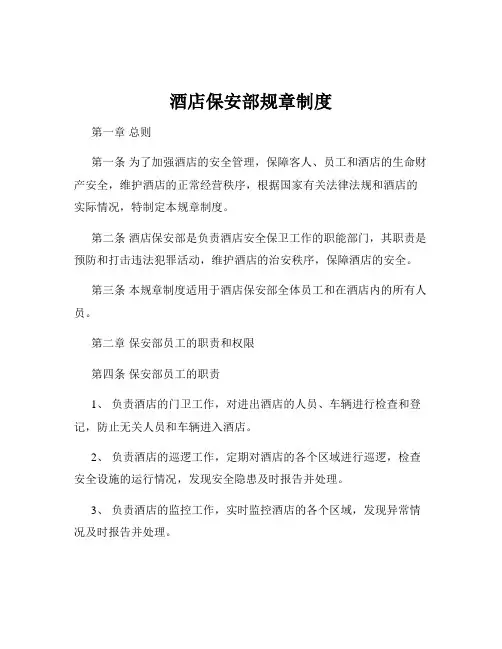 酒店保安部规章制度

第一章 总则

第一条 为了加强酒店的安全管理，保障客人、员工和酒店的生命财产安全，维护酒店的正常经营秩序，根据国家有关法律法规和酒店的实际情况，特制定本规章制度。

第二条 酒店保安部是负责酒店安全保卫工作的职能部门，其职责是预防和打击违法犯罪活动，维护酒店的治安秩序，保障酒店的安全。

第三条 本规章制度适用于酒店保安部全体员工和在酒店内的所有人员。

第二章 保安部员工的职责和权限

第四条 保安部员工的职责

1、 负责酒店的门卫工作，对进出酒店的人员、车辆进行检查和登记，防止无关人员和车辆进入酒店。

2、 负责酒店的巡逻工作，定期对酒店的各个区域进行巡逻，检查安全设施的运行情况，发现安全隐患及时报告并处理。

3、 负责酒店的监控工作，实时监控酒店的各个区域，发现异常情况及时报告并处理。